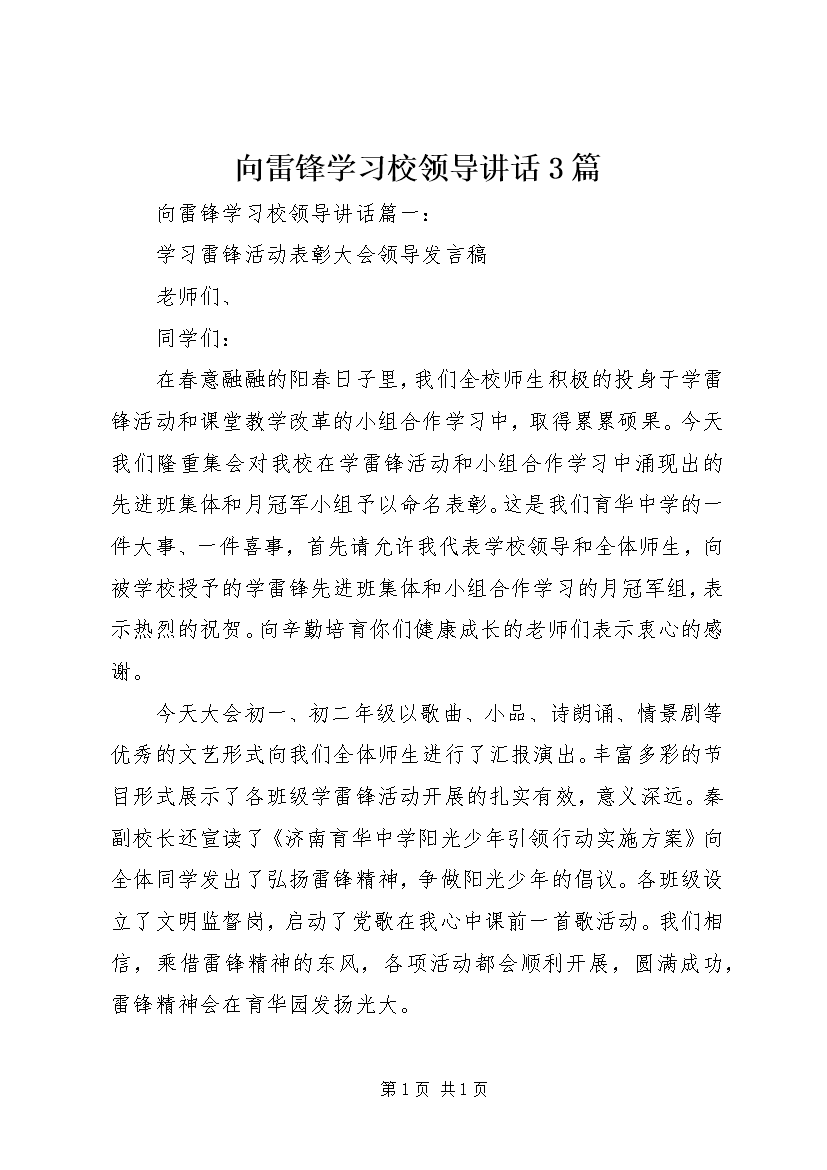 向雷锋学习校领导讲话3篇

向雷锋学习校领导讲话篇一：

学习雷锋活动表彰大会领导发言稿

老师们、

同学们：

在春意融融的阳春日子里，我们全校师生积极的投身于学雷锋活动和课堂教学改革的小组合作学习中，取得累累硕果。今天我们隆重集会对我校在学雷锋活动和小组合作学习中涌现出的先进班集体和月冠军小组予以命名表彰。这是我们育华中学的一件大事、一件喜事，首先请允许我代表学校领导和全体师生，向被学校授予的学雷锋先进班集体和小组合作学习的月冠军组，表示热烈的祝贺。向辛勤培育你们健康成长的老师们表示衷心的感谢。

今天大会初一、初二年级以歌曲、小品、诗朗诵、情景剧等优秀的文艺形式向我们全体师生进行了汇报演出。丰富多彩的节目形式展示了各班级学雷锋活动开展的扎实有效，意义深远。秦副校长还宣读了《济南育华中学阳光少年引领行动实施方案》向全体同学发出了弘扬雷锋精神，争做阳光少年的倡议。各班级设立了文明监督岗，启动了党歌在我心中课前一首歌活动。我们相信，乘借雷锋精神的东风，各项活动都会顺利开展，圆满成功，雷锋精神会在育华园发扬光大。

第1页 共1页